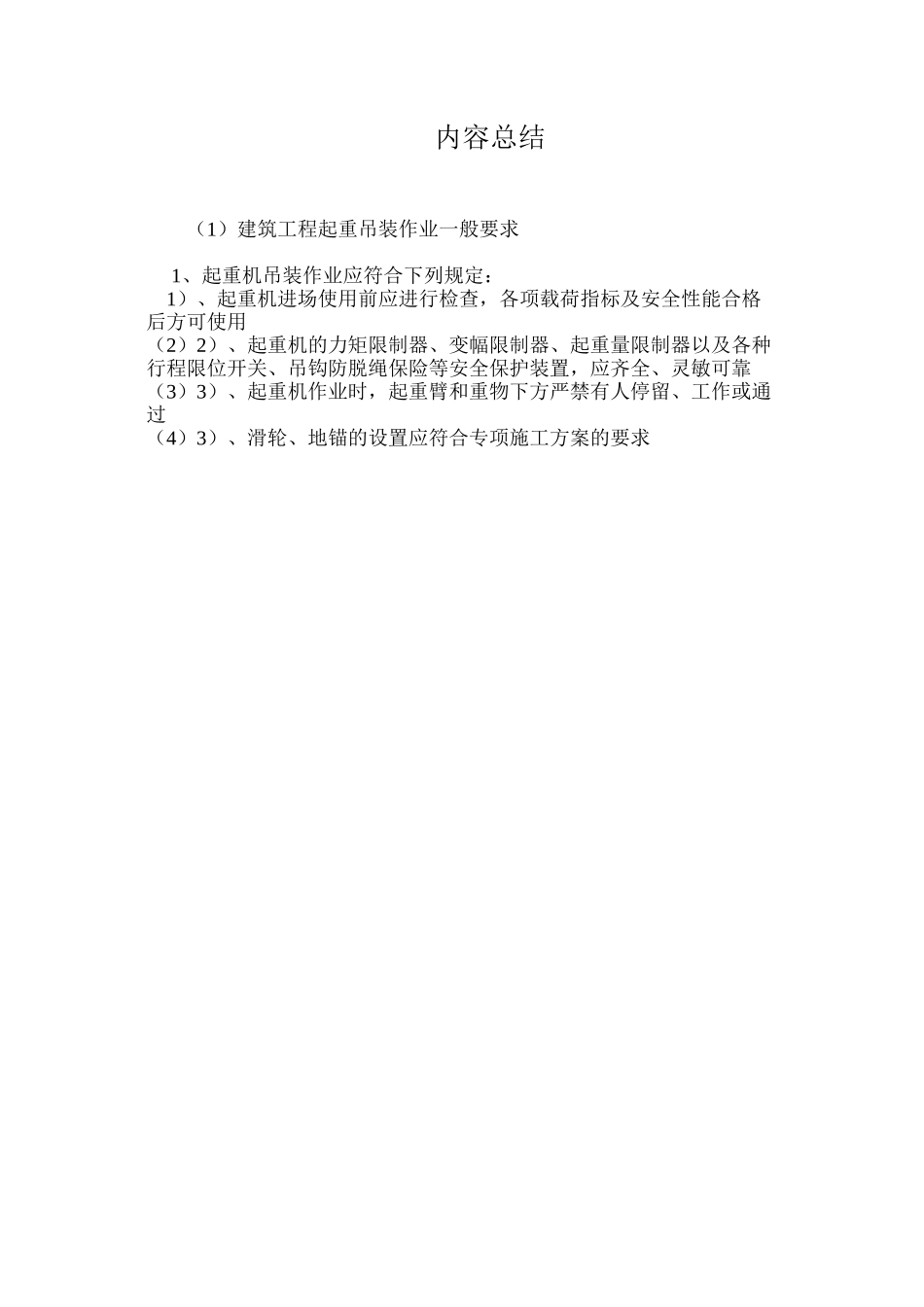 内容总结

（1）建筑工程起重吊装作业一般要求

1、起重机吊装作业应符合下列规定：
1）、起重机进场使用前应进行检查，各项载荷指标及安全性能合格后方可使用
（2）2）、起重机的力矩限制器、变幅限制器、起重量限制器以及各种行程限位开关、吊钩防脱绳保险等安全保护装置，应齐全、灵敏可靠
（3）3）、起重机作业时，起重臂和重物下方严禁有人停留、工作或通过
（4）3）、滑轮、地锚的设置应符合专项施工方案的要求